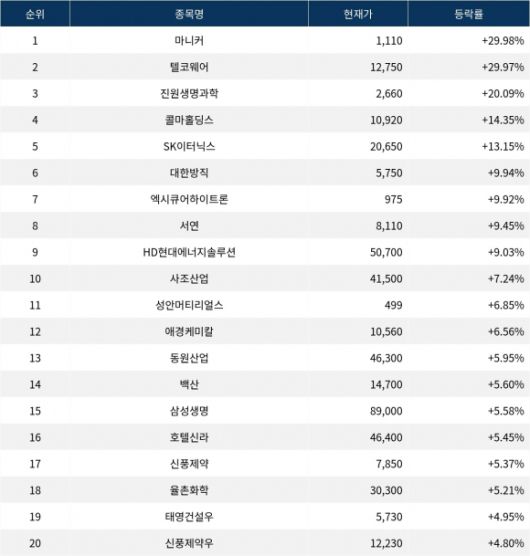 | 순위 | 종목명 | 현재가 | 등락률 |
|---|---|---|---|
| 1 | 마니커 | 1,110 | +29.98% |
| 2 | 텔코웨어 | 12,750 | +29.97% |
| 3 | 진원생명과학 | 2,660 | +20.09% |
| 4 | 콜마홀딩스 | 10,920 | +14.35% |
| 5 | SK이터닉스 | 20,650 | +13.15% |
| 6 | 대한방직 | 5,750 | +9.94% |
| 7 | 엑시큐어하이트론 | 975 | +9.92% |
| 8 | 서연 | 8,110 | +9.45% |
| 9 | HD현대에너지솔루션 | 50,700 | +9.03% |
| 10 | 사조산업 | 41,500 | +7.24% |
| 11 | 성안머티리얼스 | 499 | +6.85% |
| 12 | 애경케미칼 | 10,560 | +6.56% |
| 13 | 동원산업 | 46,300 | +5.95% |
| 14 | 백산 | 14,700 | +5.60% |
| 15 | 삼성생명 | 89,000 | +5.58% |
| 16 | 호텔신라 | 46,400 | +5.45% |
| 17 | 신풍제약 | 7,850 | +5.37% |
| 18 | 율촌화학 | 30,300 | +5.21% |
| 19 | 태영건설우 | 5,730 | +4.95% |
| 20 | 신풍제약우 | 12,230 | +4.80% |